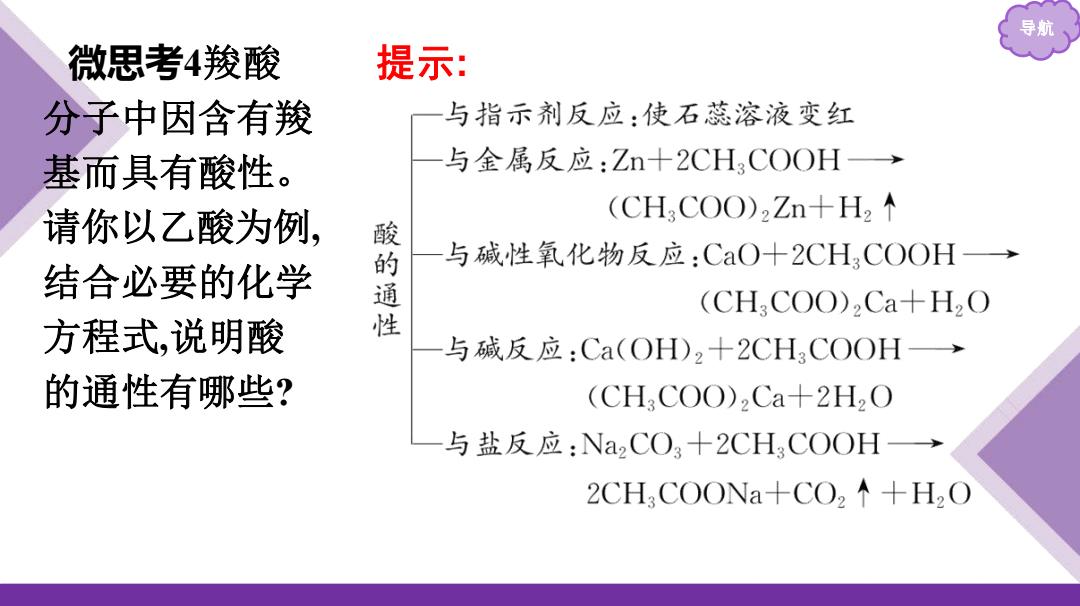 导航

微思考4羧酸分子中因含有羧基而具有酸性。请你以乙酸为例,结合必要的化学方程式,说明酸的通性有哪些?

提示:

酸的通性

与指示剂反应:使石蕊溶液变红

与金属反应:$Zn+2CH_3COOH \longrightarrow (CH_3COO)_2Zn+H_2\uparrow$

与碱性氧化物反应:$CaO+2CH_3COOH \longrightarrow (CH_3COO)_2Ca+H_2O$

与碱反应:$Ca(OH)_2+2CH_3COOH \longrightarrow (CH_3COO)_2Ca+2H_2O$

与盐反应:$Na_2CO_3+2CH_3COOH \longrightarrow 2CH_3COONa+CO_2\uparrow+H_2O$